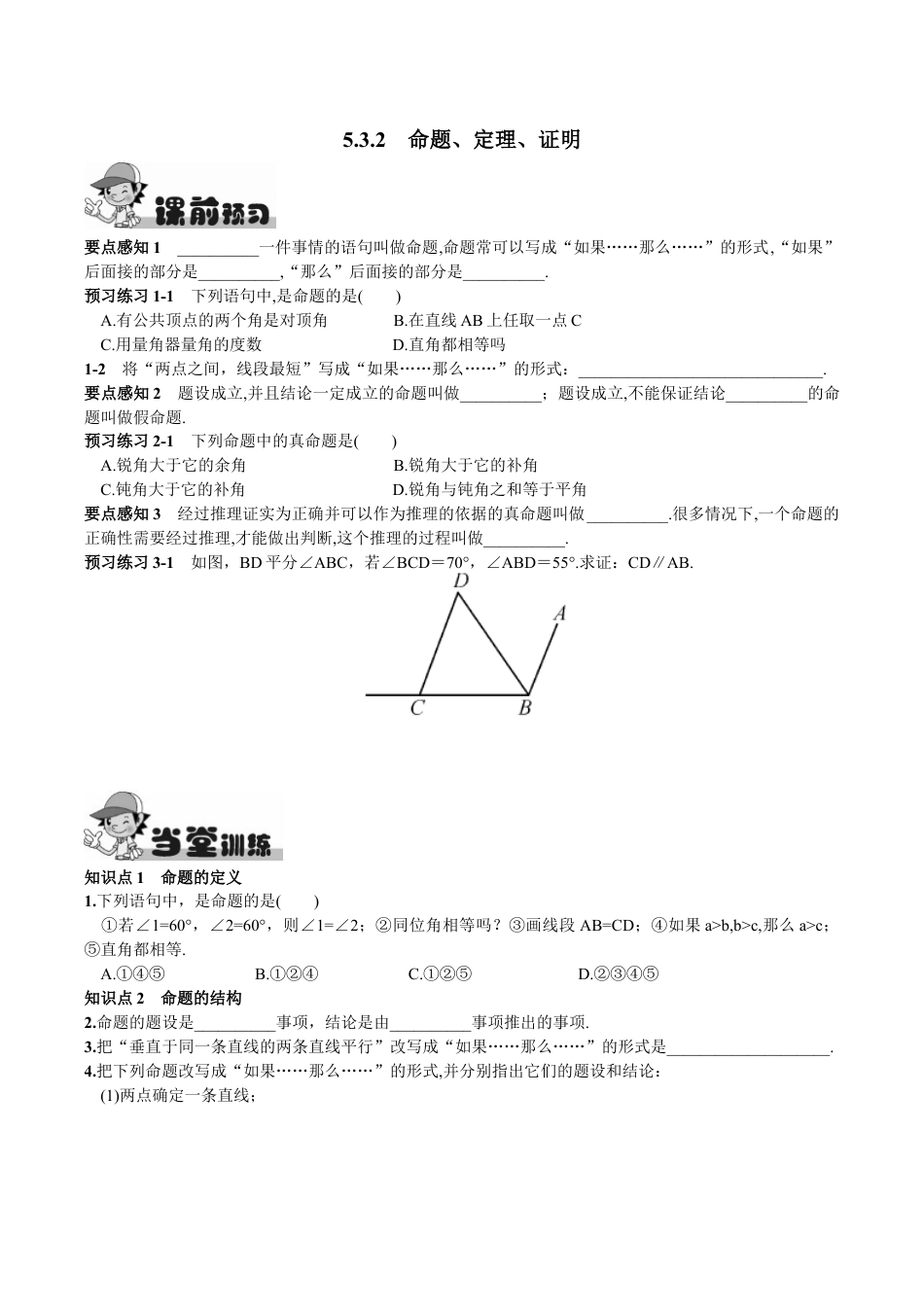 5.3.2　命题、定理、证明

课前预习

要点感知 1　__________一件事情的语句叫做命题,命题常可以写成“如果……那么……”的形式,“如果”后面接的部分是__________,“那么”后面接的部分是__________.

预习练习 1-1　下列语句中,是命题的是(　　)

A.有公共顶点的两个角是对顶角　　B.在直线 AB 上任取一点 C

C.用量角器量角的度数　　D.直角都相等吗

1-2　将“两点之间，线段最短”写成“如果……那么……”的形式：______________________________.

要点感知 2　题设成立,并且结论一定成立的命题叫做__________；题设成立,不能保证结论__________的命题叫做假命题.

预习练习 2-1　下列命题中的真命题是(　　)

A.锐角大于它的余角　　B.锐角大于它的补角

C.钝角大于它的补角　　D.锐角与钝角之和等于平角

要点感知 3　经过推理证实为正确并可以作为推理的依据的真命题叫做__________.很多情况下,一个命题的正确性需要经过推理,才能做出判断,这个推理的过程叫做__________.

预习练习 3-1　如图，BD 平分∠ABC，若∠BCD＝70°，∠ABD＝55°.求证：CD∥AB.

D A C B

当堂训练

知识点 1　命题的定义

1.下列语句中，是命题的是(　　)

①若∠1=60°，∠2=60°，则∠1=∠2；②同位角相等吗？③画线段 AB=CD；④如果 a>b,b>c,那么 a>c；⑤直角都相等.

A.①④⑤　　B.①②④　　C.①②⑤　　D.②③④⑤

知识点 2　命题的结构

2.命题的题设是__________事项，结论是由__________事项推出的事项.

3.把“垂直于同一条直线的两条直线平行”改写成“如果……那么……”的形式是____________________.

4.把下列命题改写成“如果……那么……”的形式,并分别指出它们的题设和结论：

(1)两点确定一条直线；